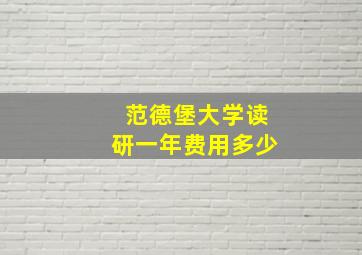 范德堡大学读研一年费用多少